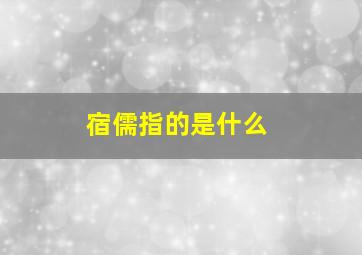 宿儒指的是什么